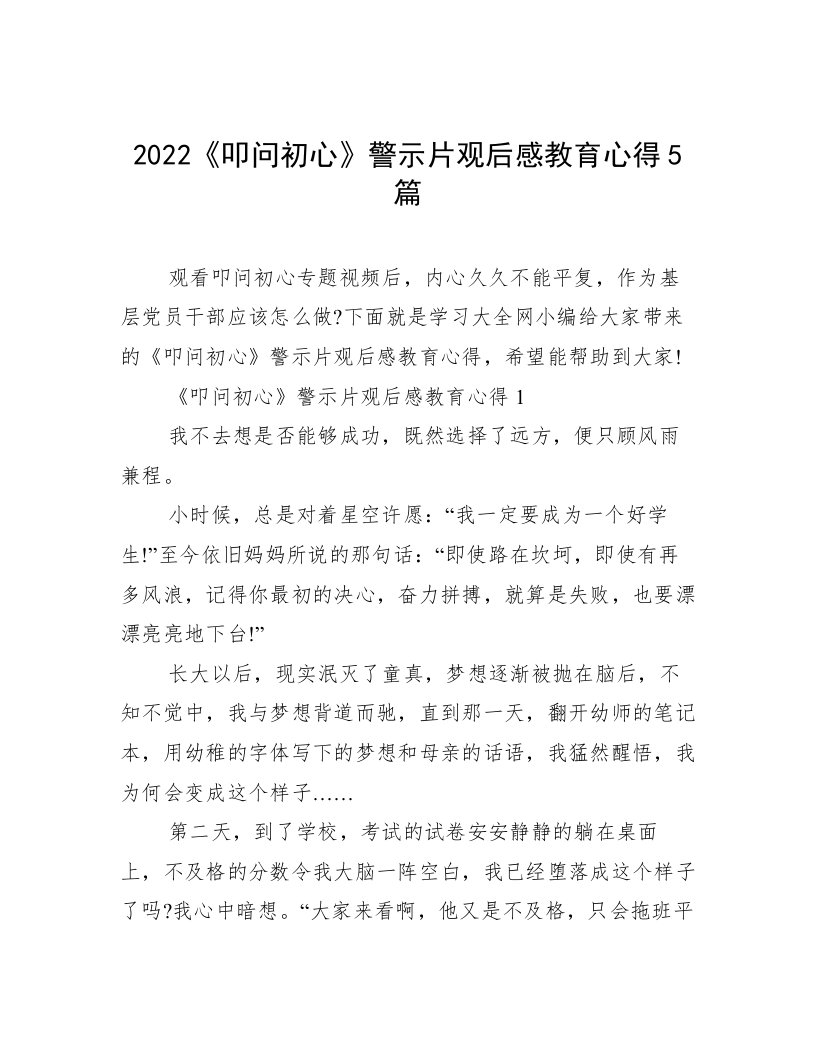 2022《叩问初心》警示片观后感教育心得5篇

观看叩问初心专题视频后，内心久久不能平复，作为基层党员干部应该怎么做?下面就是学习大全网小编给大家带来的《叩问初心》警示片观后感教育心得，希望能帮助到大家!

《叩问初心》警示片观后感教育心得1

我不去想是否能够成功，既然选择了远方，便只顾风雨兼程。

小时候，总是对着星空许愿：“我一定要成为一个好学生!”至今依旧妈妈所说的那句话：“即使路在坎坷，即使有再多风浪，记得你最初的决心，奋力拼搏，就算是失败，也要漂漂亮亮地下台!”

长大以后，现实泯灭了童真，梦想逐渐被抛在脑后，不知不觉中，我与梦想背道而驰，直到那一天，翻开幼师的笔记本，用幼稚的字体写下的梦想和母亲的话语，我猛然醒悟，我为何会变成这个样子……

第二天，到了学校，考试的试卷安安静静的躺在桌面上，不及格的分数令我大脑一阵空白，我已经堕落成这个样子了吗?我心中暗想。“大家来看啊，他又是不及格，只会拖班平